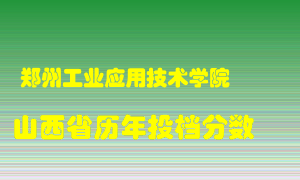 郑州工业应用技术学院

山西省历年投档分数